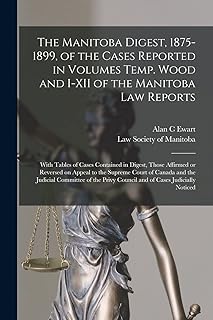 The Manitoba Digest, 1875-1899, of the Cases Reported in Volumes Temp. Wood and I-XII of the Manitoba Law Reports

Alan C Ewart
Law Society of Manitoba

With Tables of Cases Contained in Digest, Those Affirmed or Reversed on Appeal to the Supreme Court of Canada and the Judicial Committee of the Privy Council and of Cases Judicially Noticed